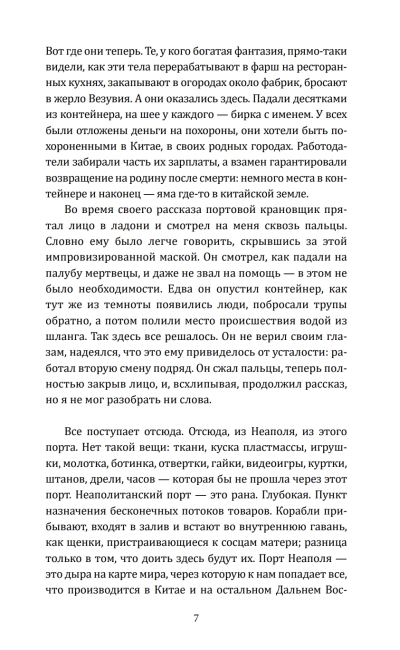 Вот где они теперь. Те, у кого богатая фантазия, прямо-таки видели, как эти тела перерабатывают в фарш на ресторанных кухнях, закапывают в огородах около фабрик, бросают в жерло Везувия. А они оказались здесь. Падали десятками из контейнера, на шее у каждого — бирка с именем. У всех были отложены деньги на похороны, они хотели быть похороненными в Китае, в своих родных городах. Работодатели забирали часть их зарплаты, а взамен гарантировали возвращение на родину после смерти: немного места в контейнере и наконец — яма где-то в китайской земле.

Во время своего рассказа портовой крановщик прятал лицо в ладони и смотрел на меня сквозь пальцы. Словно ему было легче говорить, скрывшись за этой импровизированной маской. Он смотрел, как падали на палубу мертвецы, и даже не звал на помощь — в этом не было необходимости. Едва он опустил контейнер, как тут же из темноты появились люди, побросали трупы обратно, а потом полили место происшествия водой из шланга. Так здесь все решалось. Он не верил своим глазам, надеялся, что это ему привиделось от усталости: работал вторую смену подряд. Он сжал пальцы, теперь полностью закрыв лицо, и, всхлипывая, продолжил рассказ, но я не мог разобрать ни слова.

Все поступает отсюда. Отсюда, из Неаполя, из этого порта. Нет такой вещи: ткани, куска пластмассы, игрушки, молотка, ботинка, отвертки, гайки, видеоигры, куртки, штанов, дрели, часов — которая бы не прошла через этот порт. Неаполитанский порт — это рана. Глубокая. Пункт назначения бесконечных потоков товаров. Корабли прибывают, входят в залив и встают во внутреннюю гавань, как щенки, пристраивающиеся к сосцам матери; разница только в том, что доить здесь будут их. Порт Неаполя — это дыра на карте мира, через которую к нам попадает все, что производится в Китае и на остальном Дальнем Вос-

7